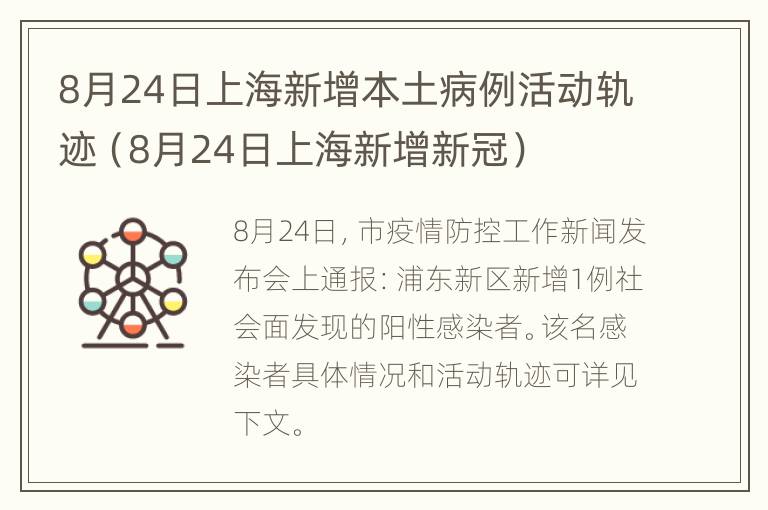 8月24日上海新增本土病例活动轨迹（8月24日上海新增新冠）

8月24日，市疫情防控工作新闻发布会上通报：浦东新区新增1例社会面发现的阳性感染者。该名感染者具体情况和活动轨迹可详见下文。